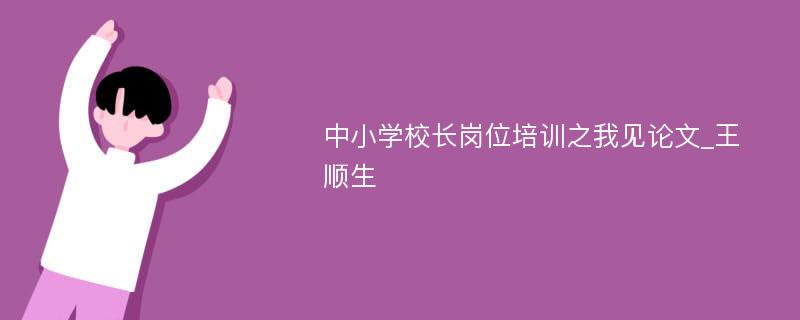 中小学校长岗位培训之我见论文_王顺生